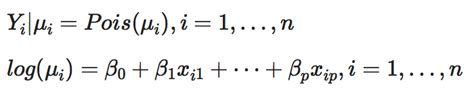 $Y_i|\mu_i = Pois(\mu_i), i = 1, \ldots, n$

$log(\mu_i) = \beta_0 + \beta_1 x_{i1} + \cdots + \beta_p x_{ip}, i = 1, \ldots, n$